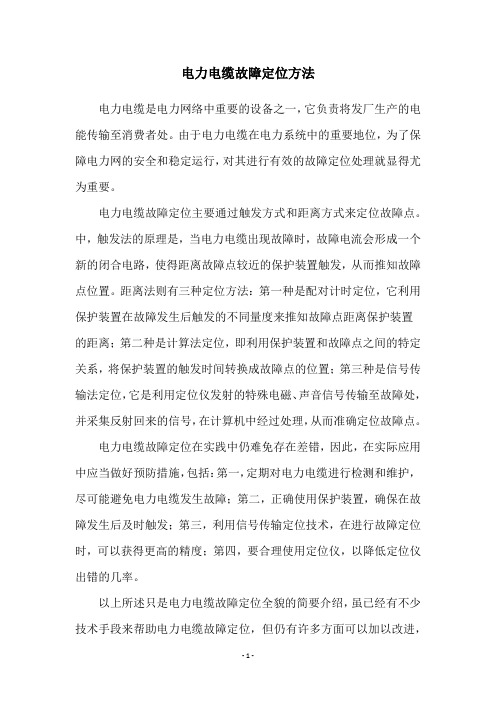 电力电缆故障定位方法

电力电缆是电力网络中重要的设备之一，它负责将发厂生产的电能传输至消费者处。由于电力电缆在电力系统中的重要地位，为了保障电力网的安全和稳定运行，对其进行有效的故障定位处理就显得尤为重要。

电力电缆故障定位主要通过触发方式和距离方式来定位故障点。中，触发法的原理是，当电力电缆出现故障时，故障电流会形成一个新的闭合电路，使得距离故障点较近的保护装置触发，从而推知故障点位置。距离法则有三种定位方法：第一种是配对计时定位，它利用保护装置在故障发生后触发的不同量度来推知故障点距离保护装置的距离；第二种是计算法定位，即利用保护装置和故障点之间的特定关系，将保护装置的触发时间转换成故障点的位置；第三种是信号传输法定位，它是利用定位仪发射的特殊电磁、声音信号传输至故障处，并采集反射回来的信号，在计算机中经过处理，从而准确定位故障点。

电力电缆故障定位在实践中仍难免存在差错，因此，在实际应用中应当做好预防措施，包括：第一，定期对电力电缆进行检测和维护，尽可能避免电力电缆发生故障；第二，正确使用保护装置，确保在故障发生后及时触发；第三，利用信号传输定位技术，在进行故障定位时，可以获得更高的精度；第四，要合理使用定位仪，以降低定位仪出错的几率。

以上所述只是电力电缆故障定位全貌的简要介绍，虽已经有不少技术手段来帮助电力电缆故障定位，但仍有许多方面可以加以改进，

- 1 -